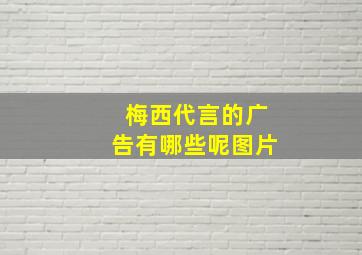 梅西代言的广告有哪些呢图片